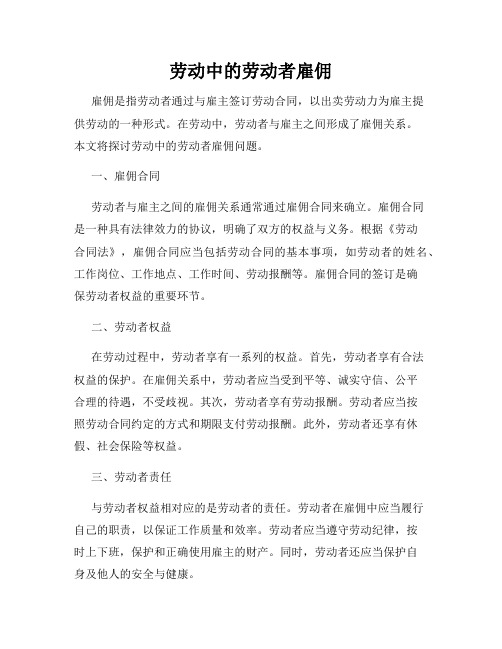 劳动中的劳动者雇佣

雇佣是指劳动者通过与雇主签订劳动合同，以出卖劳动力为雇主提供劳动的一种形式。在劳动中，劳动者与雇主之间形成了雇佣关系。本文将探讨劳动中的劳动者雇佣问题。

一、雇佣合同

劳动者与雇主之间的雇佣关系通常通过雇佣合同来确立。雇佣合同是一种具有法律效力的协议，明确了双方的权益与义务。根据《劳动合同法》，雇佣合同应当包括劳动合同的基本事项，如劳动者的姓名、工作岗位、工作地点、工作时间、劳动报酬等。雇佣合同的签订是确保劳动者权益的重要环节。

二、劳动者权益

在劳动过程中，劳动者享有一系列的权益。首先，劳动者享有合法权益的保护。在雇佣关系中，劳动者应当受到平等、诚实守信、公平合理的待遇，不受歧视。其次，劳动者享有劳动报酬。劳动者应当按照劳动合同约定的方式和期限支付劳动报酬。此外，劳动者还享有休假、社会保险等权益。

三、劳动者责任

与劳动者权益相对应的是劳动者的责任。劳动者在雇佣中应当履行自己的职责，以保证工作质量和效率。劳动者应当遵守劳动纪律，按时上下班，保护和正确使用雇主的财产。同时，劳动者还应当保护自身及他人的安全与健康。